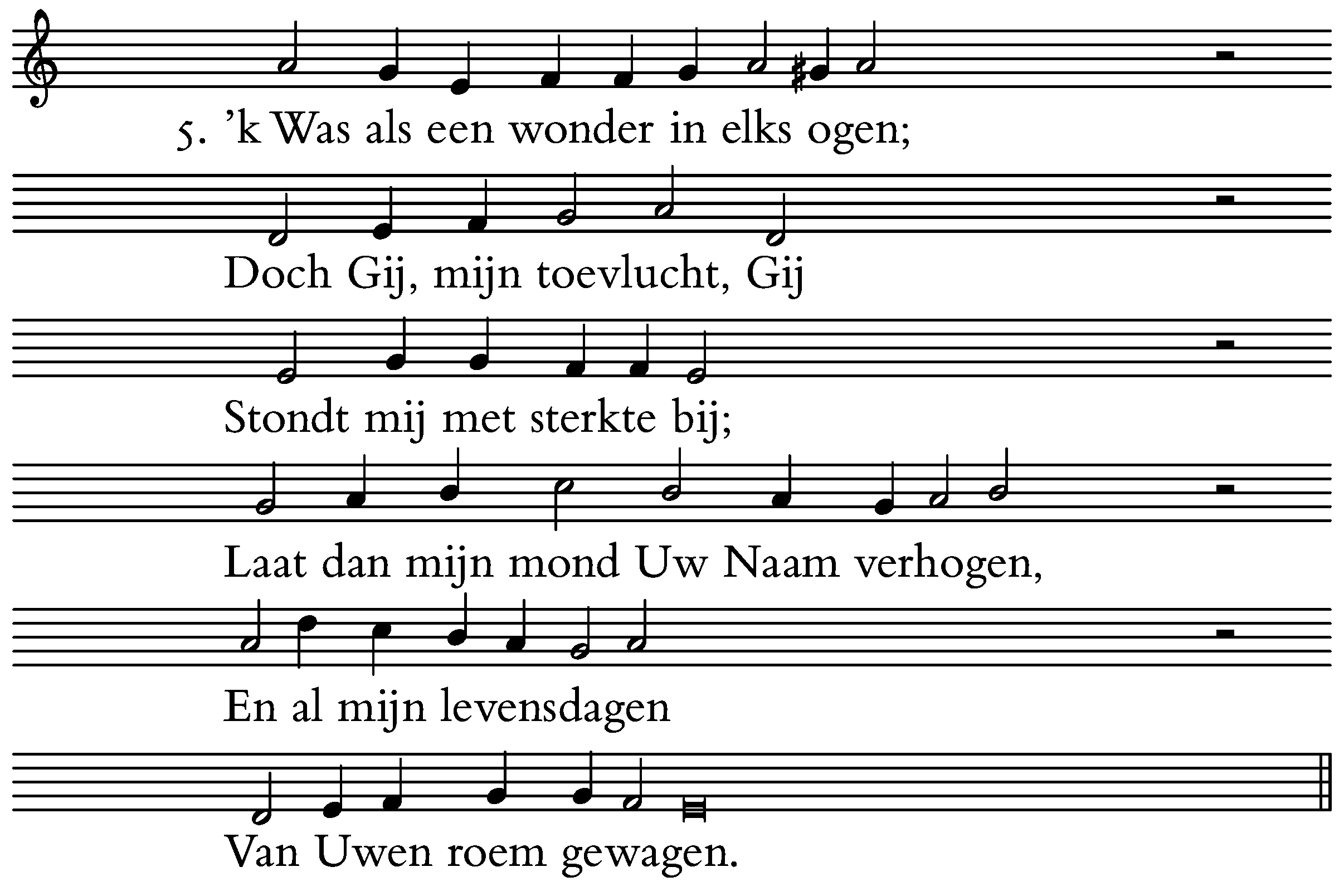 5. 'k Was als een wonder in elks ogen;

Doch Gij, mijn toevlucht, Gij

Stondt mij met sterkte bij;

Laat dan mijn mond Uw Naam verhogen,

En al mijn levensdagen

Van Uwen roem gewagen.